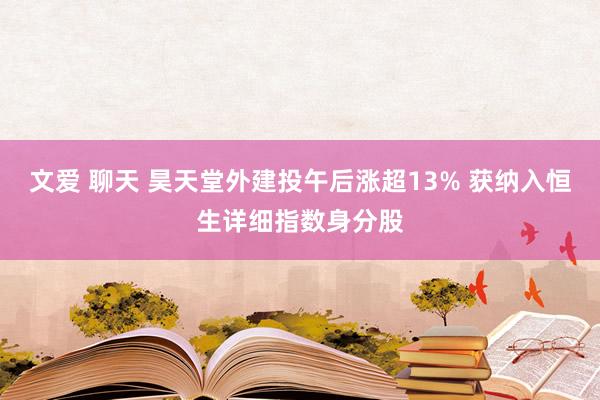 文爱 聊天 昊天堂外建投午后涨超13% 获纳入恒生详细指数身分股